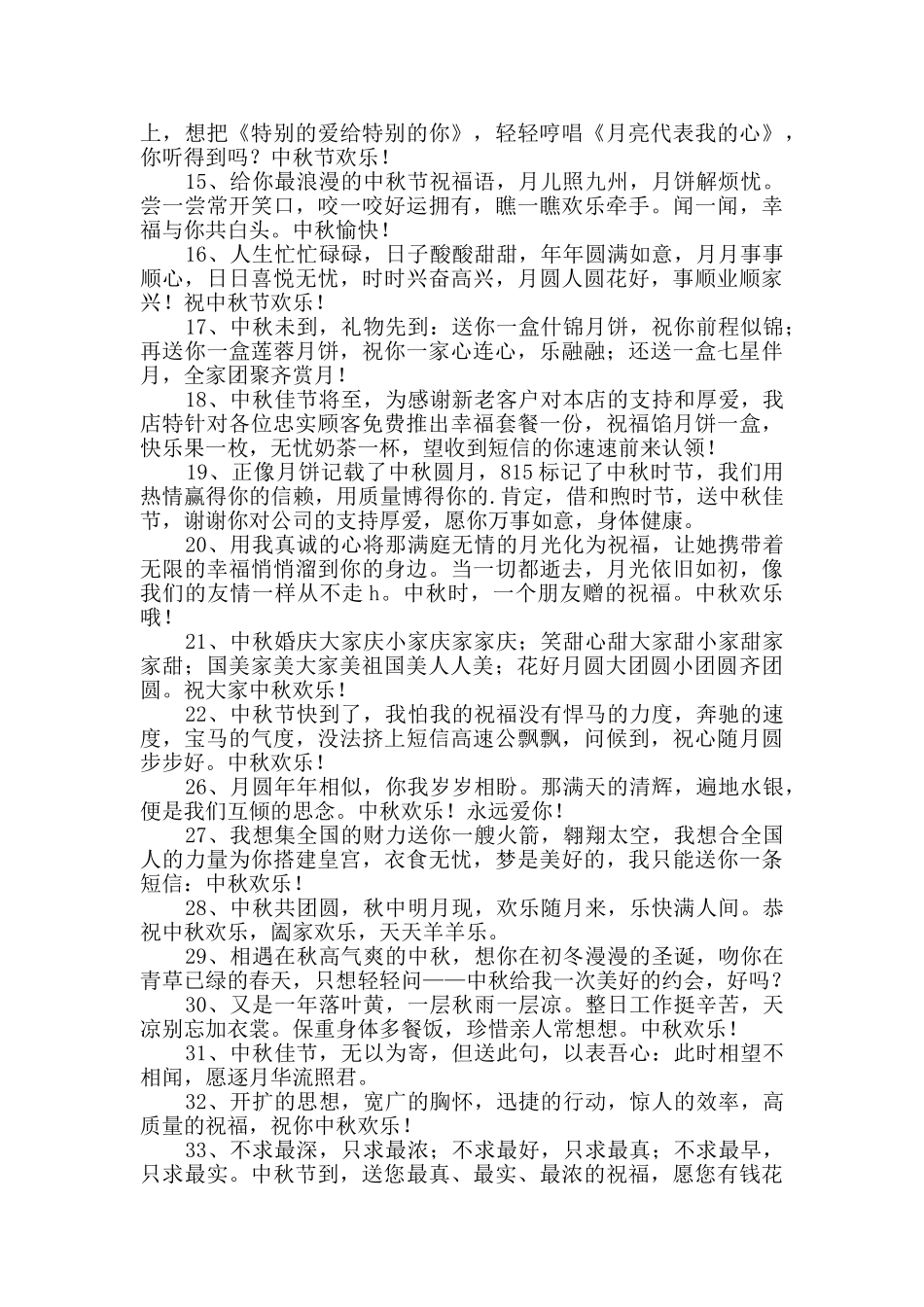 上，想把《特别的爱给特别的你》，轻轻哼唱《月亮代表我的心》，你听得到吗？中秋节欢乐！

15、给你最浪漫的中秋节祝福语，月儿照九州，月饼解烦忧。尝一尝常开笑口，咬一咬好运拥有，瞧一瞧欢乐牵手。闻一闻，幸福与你共白头。中秋愉快！

16、人生忙忙碌碌，日子酸酸甜甜，年年圆满如意，月月事事顺心，日日喜悦无忧，时时兴奋高兴，月圆人圆花好，事顺业顺家兴！祝中秋节欢乐！

17、中秋未到，礼物先到：送你一盒什锦月饼，祝你前程似锦；再送你一盒莲蓉月饼，祝你一家心连心，乐融融；还送一盒七星伴月，全家团聚齐赏月！

18、中秋佳节将至，为感谢新老客户对本店的支持和厚爱，我店特针对各位忠实顾客免费推出幸福套餐一份，祝福馅月饼一盒，快乐果一枚，无忧奶茶一杯，望收到短信的你速速前来认领！

19、正像月饼记载了中秋圆月，815 标记了中秋时节，我们用热情赢得你的信赖，用质量博得你的.肯定，借和煦时节，送中秋佳节，谢谢你对公司的支持厚爱，愿你万事如意，身体健康。

20、用我真诚的心将那满庭无情的月光化为祝福，让她携带着无限的幸福悄悄溜到你的身边。当一切都逝去，月光依旧如初，像我们的友情一样从不走 h。中秋时，一个朋友赠的祝福。中秋欢乐哦！

21、中秋婚庆大家庆小家庆家家庆；笑甜心甜大家甜小家甜家家甜；国美家美大家美祖国美人人美；花好月圆大团圆小团圆齐团圆。祝大家中秋欢乐！

22、中秋节快到了，我怕我的祝福没有悍马的力度，奔驰的速度，宝马的气度，没法挤上短信高速公飘飘，问候到，祝心随月圆步步好。中秋欢乐！

26、月圆年年相似，你我岁岁相盼。那满天的清辉，遍地水银，便是我们互倾的思念。中秋欢乐！永远爱你！

27、我想集全国的财力送你一艘火箭，翱翔太空，我想合全国人的力量为你搭建皇宫，衣食无忧，梦是美好的，我只能送你一条短信：中秋欢乐！

28、中秋共团圆，秋中明月现，欢乐随月来，乐快满人间。恭祝中秋欢乐，阖家欢乐，天天羊羊乐。

29、相遇在秋高气爽的中秋，想你在初冬漫漫的圣诞，吻你在青草已绿的春天，只想轻轻问——中秋给我一次美好的约会，好吗？

30、又是一年落叶黄，一层秋雨一层凉。整日工作挺辛苦，天凉别忘加衣裳。保重身体多餐饭，珍惜亲人常想想。中秋欢乐！

31、中秋佳节，无以为寄，但送此句，以表吾心：此时相望不相闻，愿逐月华流照君。

32、开扩的思想，宽广的胸怀，迅捷的行动，惊人的效率，高质量的祝福，祝你中秋欢乐！

33、不求最深，只求最浓；不求最好，只求最真；不求最早，只求最实。中秋节到，送您最真、最实、最浓的祝福，愿您有钱花